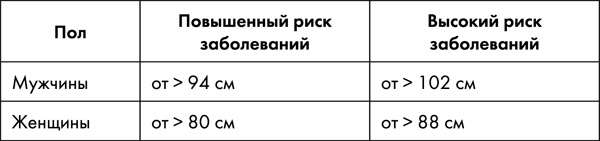 | Пол | Повышенный риск заболеваний | Высокий риск заболеваний |
|---|---|---|
| Мужчины | от > 94 см | от > 102 см |
| Женщины | от > 80 см | от > 88 см |